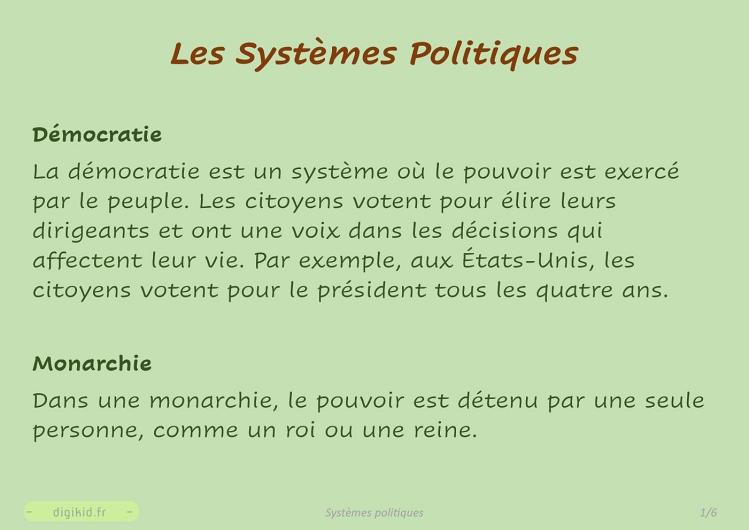 Les Systèmes Politiques

Démocratie

La démocratie est un système où le pouvoir est exercé par le peuple. Les citoyens votent pour élire leurs dirigeants et ont une voix dans les décisions qui affectent leur vie. Par exemple, aux États-Unis, les citoyens votent pour le président tous les quatre ans.

Monarchie

Dans une monarchie, le pouvoir est détenu par une seule personne, comme un roi ou une reine.

- digikid.fr -

Systèmes politiques

1/6